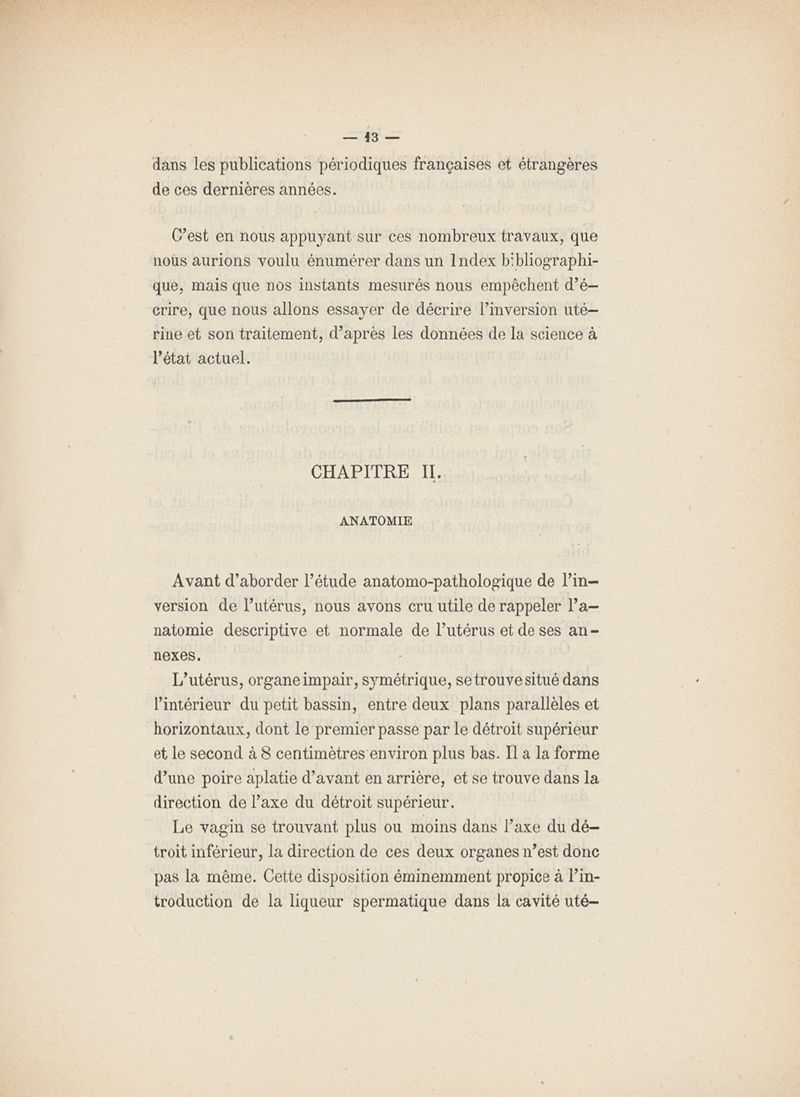 — 13 —

dans les publications périodiques françaises et étrangères de ces dernières années.

C'est en nous appuyant sur ces nombreux travaux, que nous aurions voulu énumérer dans un Index bibliographique, mais que nos instants mesurés nous empêchent d'écrire, que nous allons essayer de décrire l'inversion utérine et son traitement, d'après les données de la science à l'état actuel.

CHAPITRE II.

ANATOMIE

Avant d'aborder l'étude anatomo-pathologique de l'inversion de l'utérus, nous avons cru utile de rappeler l'anatomie descriptive et normale de l'utérus et de ses annexes.

L'utérus, organe impair, symétrique, se trouve situé dans l'intérieur du petit bassin, entre deux plans parallèles et horizontaux, dont le premier passe par le détroit supérieur et le second à 8 centimètres environ plus bas. Il a la forme d'une poire aplatie d'avant en arrière, et se trouve dans la direction de l'axe du détroit supérieur.

Le vagin se trouvant plus ou moins dans l'axe du détroit inférieur, la direction de ces deux organes n'est donc pas la même. Cette disposition éminemment propice à l'introduction de la liqueur spermatique dans la cavité uté-